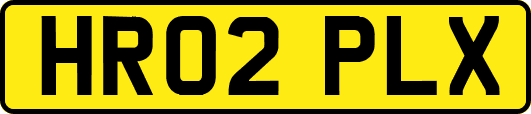 HR02 PLX